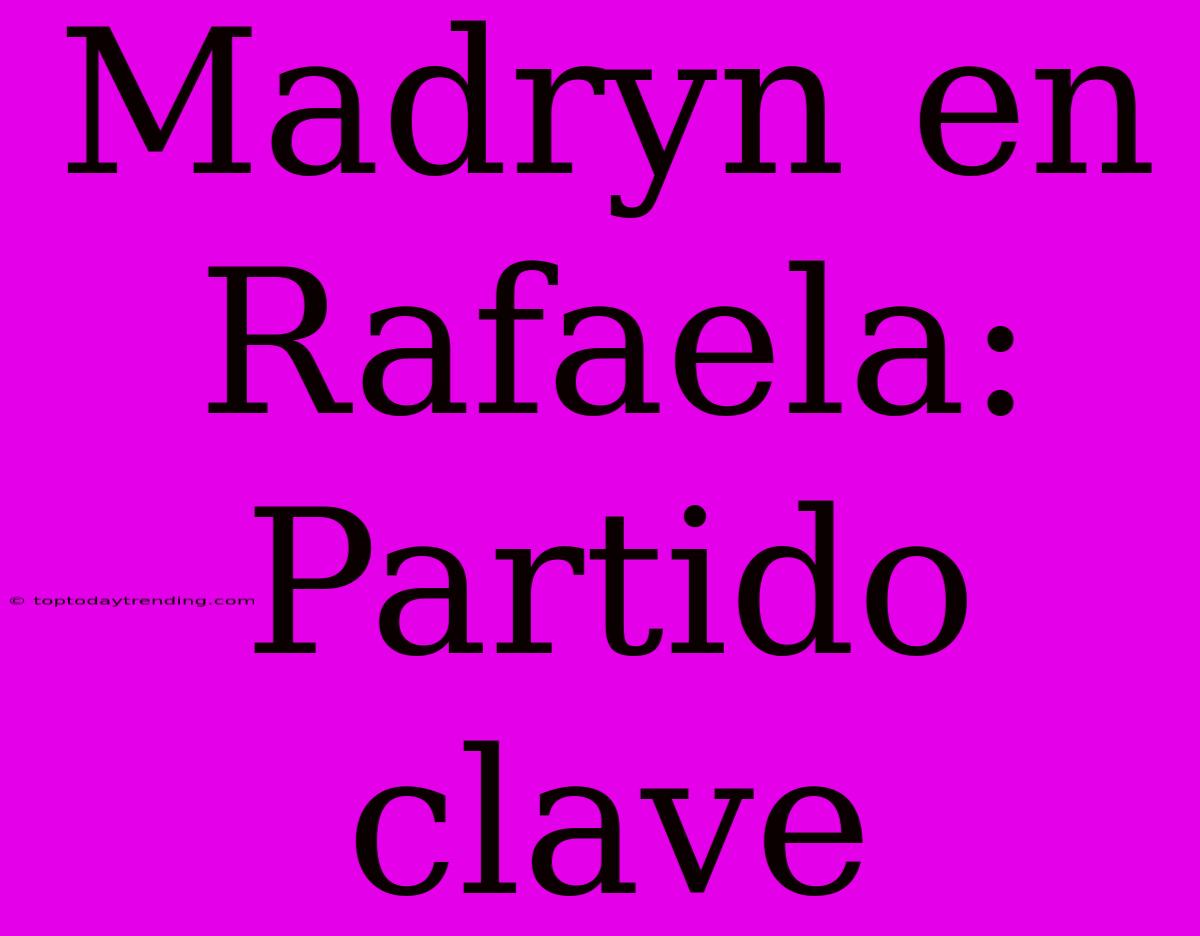 Madryn en Rafaela: Partido clave

© toptodaytrending.com